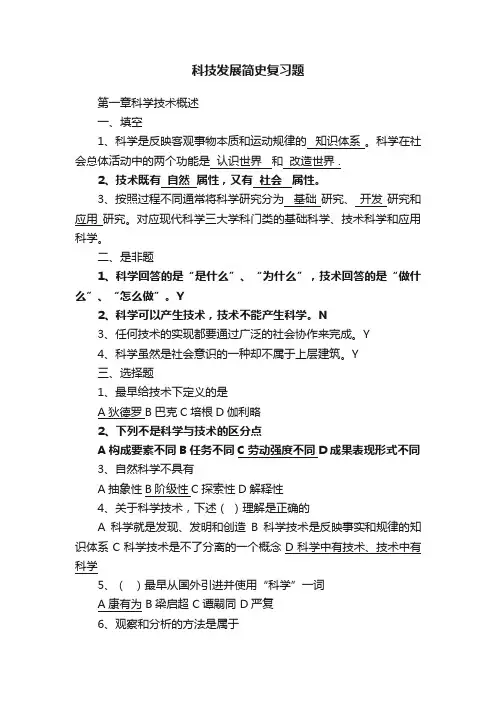 科技发展简史复习题

第一章科学技术概述

一、填空

1、科学是反映客观事物本质和运动规律的 知识体系 。科学在社会总体活动中的两个功能是 认识世界 和 改造世界 .

2、技术既有 自然 属性，又有 社会 属性。

3、按照过程不同通常将科学研究分为 基础 研究、 开发 研究和 应用 研究。对应现代科学三大学科门类的基础科学、技术科学和应用科学。

二、是非题

1、科学回答的是“是什么”、“为什么”，技术回答的是“做什么”、“怎么做”。Y

2、科学可以产生技术，技术不能产生科学。N

3、任何技术的实现都要通过广泛的社会协作来完成。Y

4、科学虽然是社会意识的一种却不属于上层建筑。Y

三、选择题

1、最早给技术下定义的是

A 狄德罗 B 巴克 C 培根 D 伽利略

2、下列不是科学与技术的区分点

A 构成要素不同 B 任务不同 C 劳动强度不同 D 成果表现形式不同

3、自然科学不具有

A 抽象性 B 阶级性 C 探索性 D 解释性

4、关于科学技术，下述（ ）理解是正确的

A 科学就是发现、发明和创造 B 科学技术是反映事实和规律的知识体系 C 科学技术是不了分离的一个概念 D 科学中有技术、技术中有科学

5、（ ）最早从国外引进并使用“科学”一词

A 康有为 B 梁启超 C 谭嗣同 D 严复

6、观察和分析的方法是属于